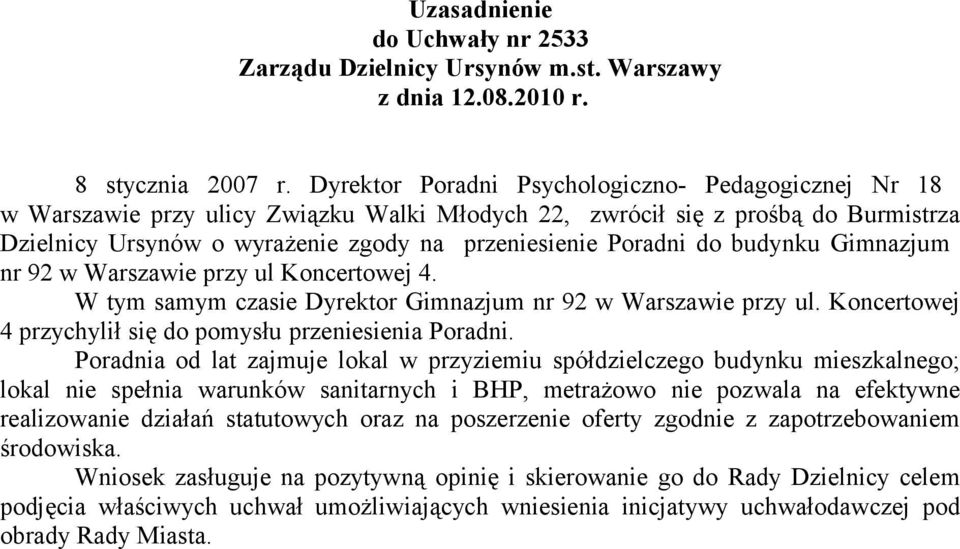 Uzasadnienie
do Uchwały nr 2533
Zarządu Dzielnicy Ursynów m.st. Warszawy
z dnia 12.08.2010 r.

8 stycznia 2007 r. Dyrektor Poradni Psychologiczno- Pedagogicznej Nr 18 w Warszawie przy ulicy Związku Walki Młodych 22, zwrócił się z prośbą do Burmistrza Dzielnicy Ursynów o wyrażenie zgody na przeniesienie Poradni do budynku Gimnazjum nr 92 w Warszawie przy ul Koncertowej 4.

W tym samym czasie Dyrektor Gimnazjum nr 92 w Warszawie przy ul. Koncertowej 4 przychylił się do pomysłu przeniesienia Poradni.

Poradnia od lat zajmuje lokal w przyziemiu spółdzielczego budynku mieszkalnego; lokal nie spełnia warunków sanitarnych i BHP, metrażowo nie pozwala na efektywne realizowanie działań statutowych oraz na poszerzenie oferty zgodnie z zapotrzebowaniem środowiska.

Wniosek zasługuje na pozytywną opinię i skierowanie go do Rady Dzielnicy celem podjęcia właściwych uchwał umożliwiających wniesienia inicjatywy uchwałodawczej pod obrady Rady Miasta.